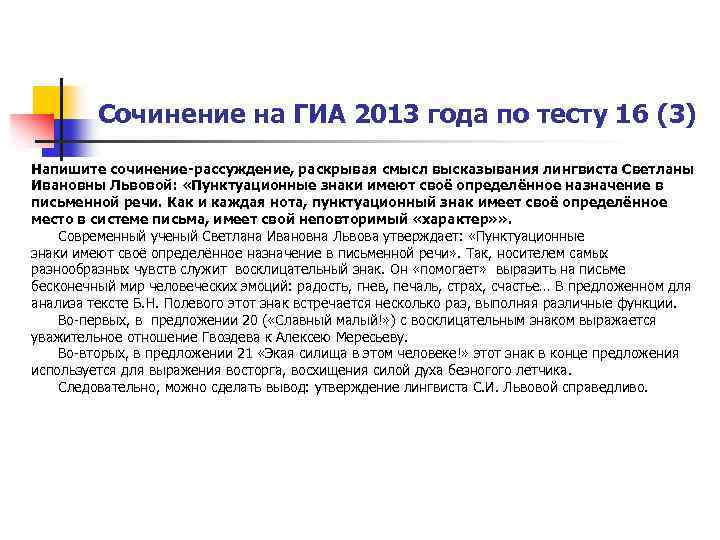 Сочинение на ГИА 2013 года по тесту 16 (3)

Напишите сочинение-рассуждение, раскрывая смысл высказывания лингвиста Светланы Ивановны Львовой: «Пунктуационные знаки имеют своё определённое назначение в письменной речи. Как и каждая нота, пунктуационный знак имеет своё определённое место в системе письма, имеет свой неповторимый «характер»».

Современный ученый Светлана Ивановна Львова утверждает: «Пунктуационные знаки имеют своё определённое назначение в письменной речи». Так, носителем самых разнообразных чувств служит восклицательный знак. Он «помогает» выразить на письме бесконечный мир человеческих эмоций: радость, гнев, печаль, страх, счастье… В предложенном для анализа тексте Б.Н. Полевого этот знак встречается несколько раз, выполняя различные функции.

Во-первых, в предложении 20 («Славный малый!») с восклицательным знаком выражается уважительное отношение Гвоздева к Алексею Мересьеву.

Во-вторых, в предложении 21 «Экая силища в этом человеке!» этот знак в конце предложения используется для выражения восторга, восхищения силой духа безногого летчика.

Следовательно, можно сделать вывод: утверждение лингвиста С.И. Львовой справедливо.